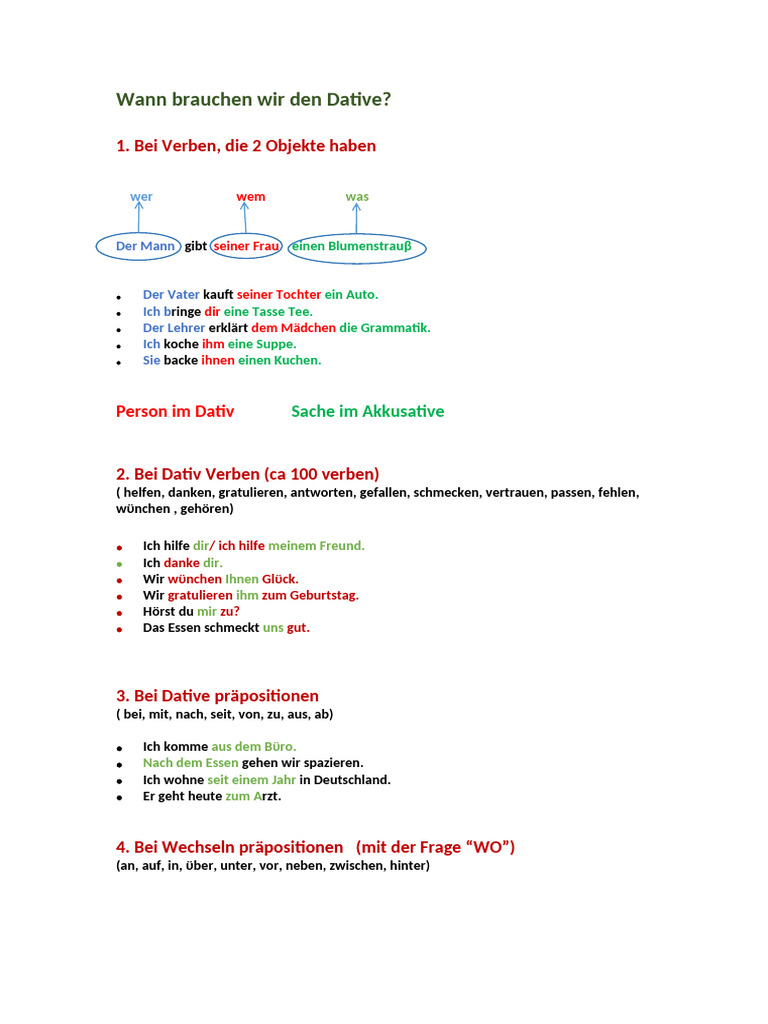 Wann brauchen wir den Dative?

1. Bei Verben, die 2 Objekte haben

wer wem was

Der Mann gibt seiner Frau einen Blumenstrauβ

- Der Vater kauft seiner Tochter ein Auto.
- Ich bringe dir eine Tasse Tee.
- Der Lehrer erklärt dem Mädchen die Grammatik.
- Ich koche ihm eine Suppe.
- Sie backe ihnen einen Kuchen.

Person im Dativ Sache im Akkusative

2. Bei Dativ Verben (ca 100 verben)
( helfen, danken, gratulieren, antworten, gefallen, schmecken, vertrauen, passen, fehlen, wünchen , gehören)

- Ich hilfe dir/ ich hilfe meinem Freund.
- Ich danke dir.
- Wir wünchen Ihnen Glück.
- Wir gratulieren ihm zum Geburtstag.
- Hörst du mir zu?
- Das Essen schmeckt uns gut.

3. Bei Dative präpositionen
( bei, mit, nach, seit, von, zu, aus, ab)

- Ich komme aus dem Büro.
- Nach dem Essen gehen wir spazieren.
- Ich wohne seit einem Jahr in Deutschland.
- Er geht heute zum Arzt.

4. Bei Wechseln präpositionen (mit der Frage “WO”)
(an, auf, in, über, unter, vor, neben, zwischen, hinter)